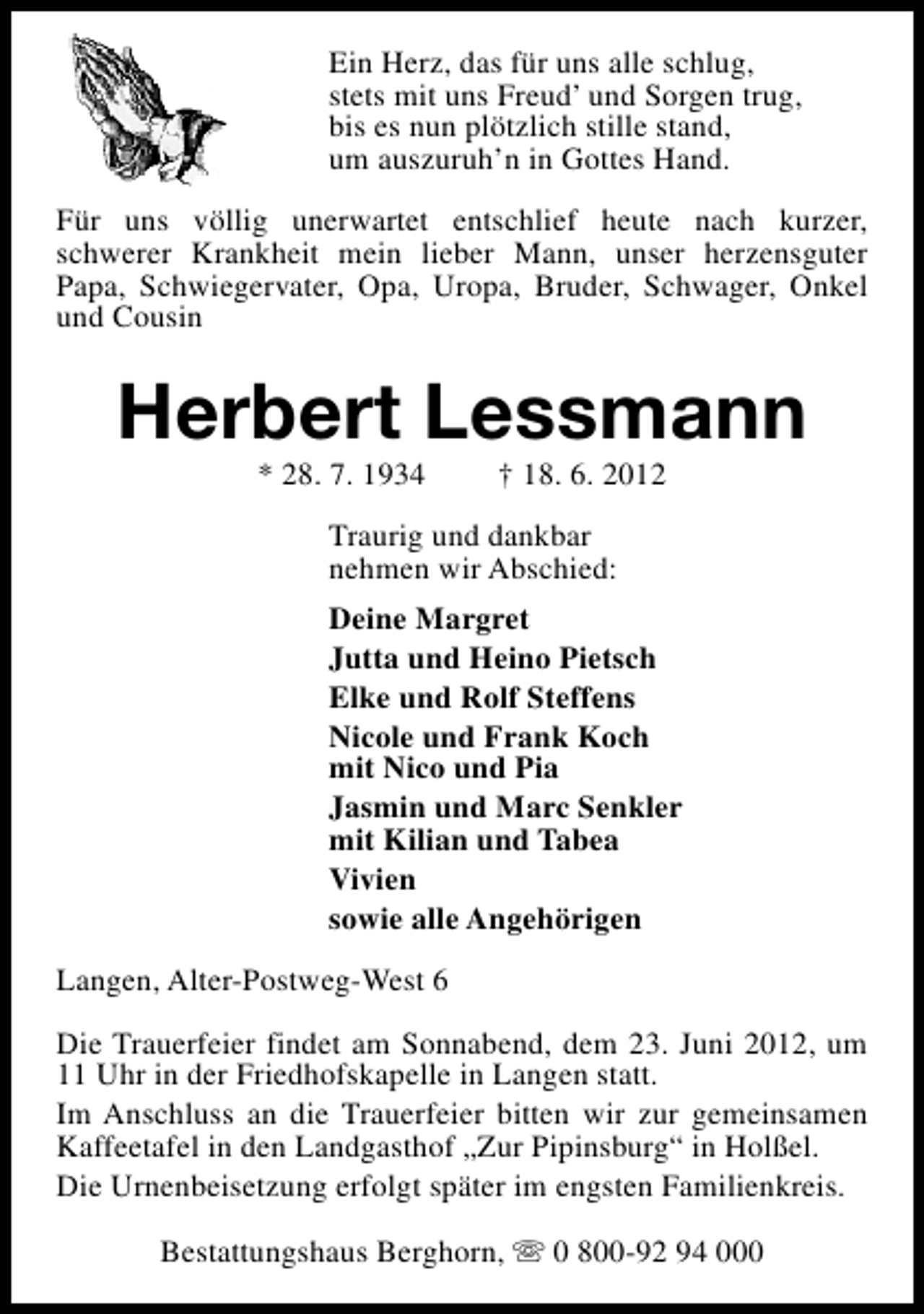 Ein Herz, das für uns alle schlug,
stets mit uns Freud' und Sorgen trug,
bis es nun plötzlich stille stand,
um auszuruh'n in Gottes Hand.

Für uns völlig unerwartet entschlief heute nach kurzer, schwerer Krankheit mein lieber Mann, unser herzensguter Papa, Schwiegervater, Opa, Uropa, Bruder, Schwager, Onkel und Cousin

Herbert Lessmann

* 28. 7. 1934 † 18. 6. 2012

Traurig und dankbar
nehmen wir Abschied:

Deine Margret
Jutta und Heino Pietsch
Elke und Rolf Steffens
Nicole und Frank Koch
mit Nico und Pia
Jasmin und Marc Senkler
mit Kilian und Tabea
Vivien
sowie alle Angehörigen

Langen, Alter-Postweg-West 6

Die Trauerfeier findet am Sonnabend, dem 23. Juni 2012, um 11 Uhr in der Friedhofskapelle in Langen statt.

Im Anschluss an die Trauerfeier bitten wir zur gemeinsamen Kaffeetafel in den Landgasthof „Zur Pipinsburg“ in Holßel.

Die Urnenbeisetzung erfolgt später im engsten Familienkreis.

Bestattungshaus Berghorn, ☏ 0 800-92 94 000